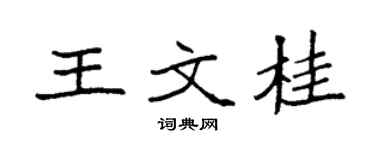 王文桂

词典网